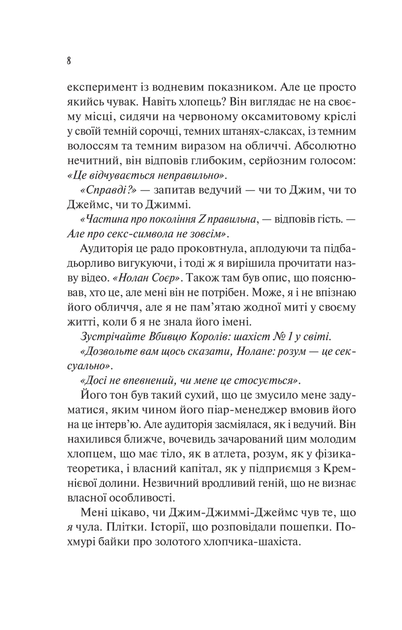 8

експеримент із водневим показником. Але це просто якийсь чувак. Навіть хлопець? Він виглядає не на своєму місці, сидячи на червоному оксамитовому кріслі у своїй темній сорочці, темних штанях-слаксах, із темним волоссям та темним виразом на обличчі. Абсолютно нечитний, він відповів глибоким, серйозним голосом: «Це відчувається неправильно».

«Справді?» — запитав ведучий — чи то Джим, чи то Джеймс, чи то Джиммі.

«Частина про покоління Z правильна, — відповів гість. — Але про секс-символа не зовсім».

Аудиторія це радо проковтнула, аплодуючи та підбадьорливо вигукуючи, і тоді ж я вирішила прочитати назву відео. «Нолан Соєр». Також там був опис, що пояснював, хто це, але мені він не потрібен. Може, я і не впізнаю його обличчя, але я не пам'ятаю жодної миті у своєму житті, коли б я не знала його імені.

Зустрічайте Вбивцю Королів: шахіст № 1 у світі.

«Дозвольте вам щось сказати, Нолане: розум — це сексуально».

«Досі не впевнений, чи мене це стосується».

Його тон був такий сухий, що це змусило мене задуматися, яким чином його піар-менеджер вмовив його на це інтерв'ю. Але аудиторія засміялася, як і ведучий. Він нахилився ближче, вочевидь зачарований цим молодим хлопцем, що має тіло, як в атлета, розум, як у фізика-теоретика, і власний капітал, як у підприємця з Кремнієвої долини. Незвичний вродливий геній, що не визнає власної особливості.

Мені цікаво, чи Джим-Джиммі-Джеймс чув те, що я чула. Плітки. Історії, що розповідали пошепки. Похмурі байки про золотого хлопчика-шахіста.